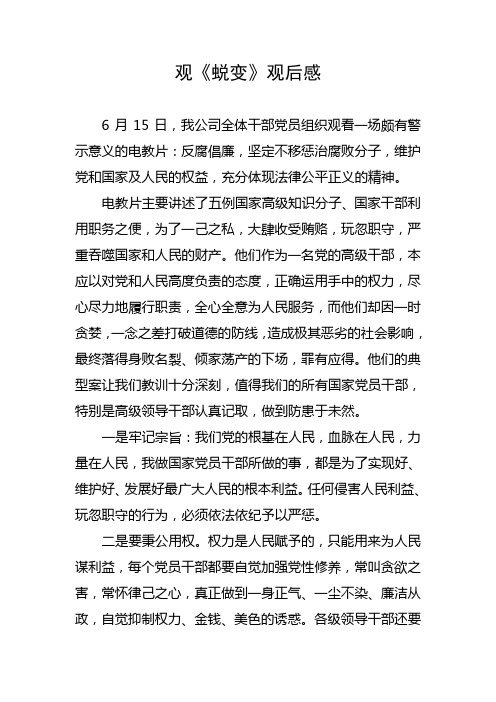 观《蜕变》观后感

6 月 15 日，我公司全体干部党员组织观看一场颇有警示意义的电教片：反腐倡廉，坚定不移惩治腐败分子，维护党和国家及人民的权益，充分体现法律公平正义的精神。

电教片主要讲述了五例国家高级知识分子、国家干部利用职务之便，为了一己之私，大肆收受贿赂，玩忽职守，严重吞噬国家和人民的财产。他们作为一名党的高级干部，本应以对党和人民高度负责的态度，正确运用手中的权力，尽心尽力地履行职责，全心全意为人民服务，而他们却因一时贪婪，一念之差打破道德的防线，造成极其恶劣的社会影响，最终落得身败名裂、倾家荡产的下场，罪有应得。他们的典型案让我们教训十分深刻，值得我们的所有国家党员干部，特别是高级领导干部认真记取，做到防患于未然。

一是牢记宗旨：我们党的根基在人民，血脉在人民，力量在人民，我做国家党员干部所做的事，都是为了实现好、维护好、发展好最广大人民的根本利益。任何侵害人民利益、玩忽职守的行为，必须依法依纪予以严惩。

二是要秉公用权。权力是人民赋予的，只能用来为人民谋利益，每个党员干部都要自觉加强党性修养，常叫贪欲之害，常怀律己之心，真正做到一身正气、一尘不染、廉洁从政，自觉抑制权力、金钱、美色的诱惑。各级领导干部还要